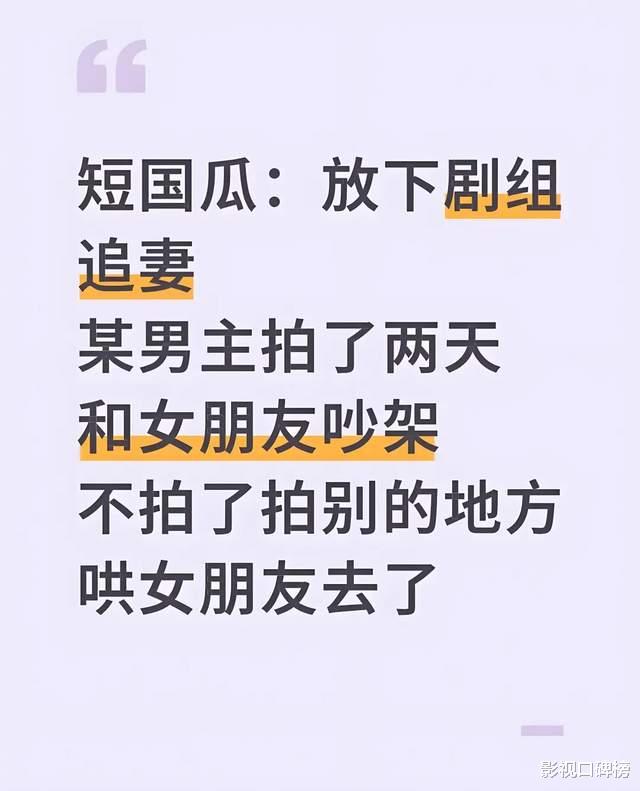 “

短国瓜：放下剧组追妻
某男主拍了两天
和女朋友吵架
不拍了拍别的地方
哄女朋友去了

影视口碑榜